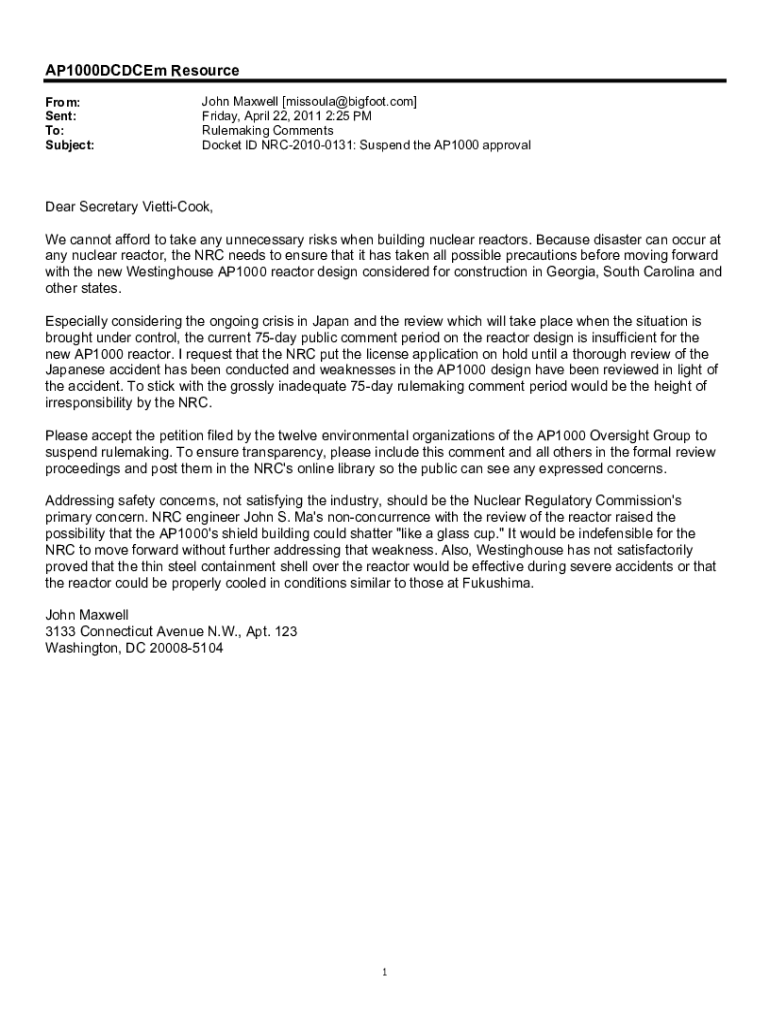 AP1000DCDCEm Resource

From: John Maxwell [missoula@bigfoot.com]
Sent: Friday, April 22, 2011 2:25 PM
To: Rulemaking Comments
Subject: Docket ID NRC-2010-0131: Suspend the AP1000 approval

Dear Secretary Vietti-Cook,

We cannot afford to take any unnecessary risks when building nuclear reactors. Because disaster can occur at any nuclear reactor, the NRC needs to ensure that it has taken all possible precautions before moving forward with the new Westinghouse AP1000 reactor design considered for construction in Georgia, South Carolina and other states.

Especially considering the ongoing crisis in Japan and the review which will take place when the situation is brought under control, the current 75-day public comment period on the reactor design is insufficient for the new AP1000 reactor. I request that the NRC put the license application on hold until a thorough review of the Japanese accident has been conducted and weaknesses in the AP1000 design have been reviewed in light of the accident. To stick with the grossly inadequate 75-day rulemaking comment period would be the height of irresponsibility by the NRC.

Please accept the petition filed by the twelve environmental organizations of the AP1000 Oversight Group to suspend rulemaking. To ensure transparency, please include this comment and all others in the formal review proceedings and post them in the NRC's online library so the public can see any expressed concerns.

Addressing safety concerns, not satisfying the industry, should be the Nuclear Regulatory Commission's primary concern. NRC engineer John S. Ma's non-concurrence with the review of the reactor raised the possibility that the AP1000's shield building could shatter "like a glass cup." It would be indefensible for the NRC to move forward without further addressing that weakness. Also, Westinghouse has not satisfactorily proved that the thin steel containment shell over the reactor would be effective during severe accidents or that the reactor could be properly cooled in conditions similar to those at Fukushima.

John Maxwell
3133 Connecticut Avenue N.W., Apt. 123
Washington, DC 20008-5104

1